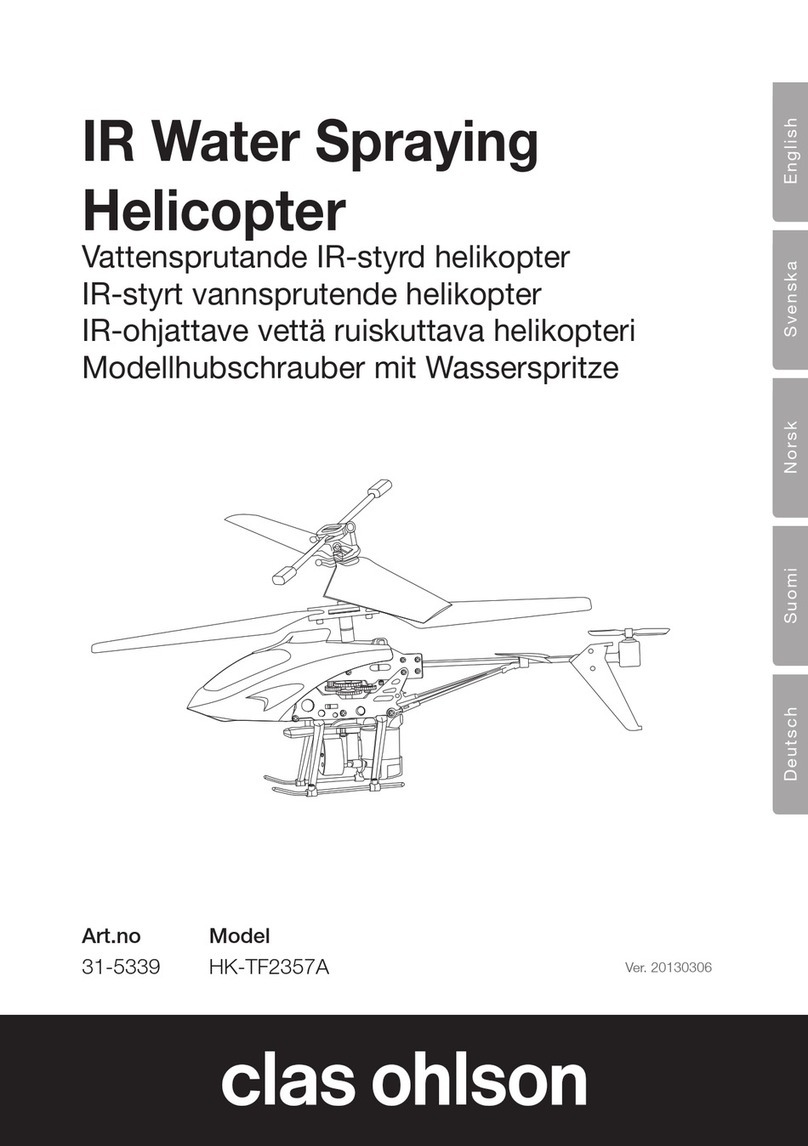 IR Water Spraying Helicopter

Vattensprutande IR-styrd helikopter
IR-styrt vannsprutende helikopter
IR-ohjattave vettä ruiskuttava helikopteri
Modellhubschrauber mit Wasserspritze

English
Svenska
Norsk
Suomi
Deutsch

| Art.no | Model |
|---|---|
| 31-5339 | HK-TF2357A |

Ver. 20130306

clas ohlson